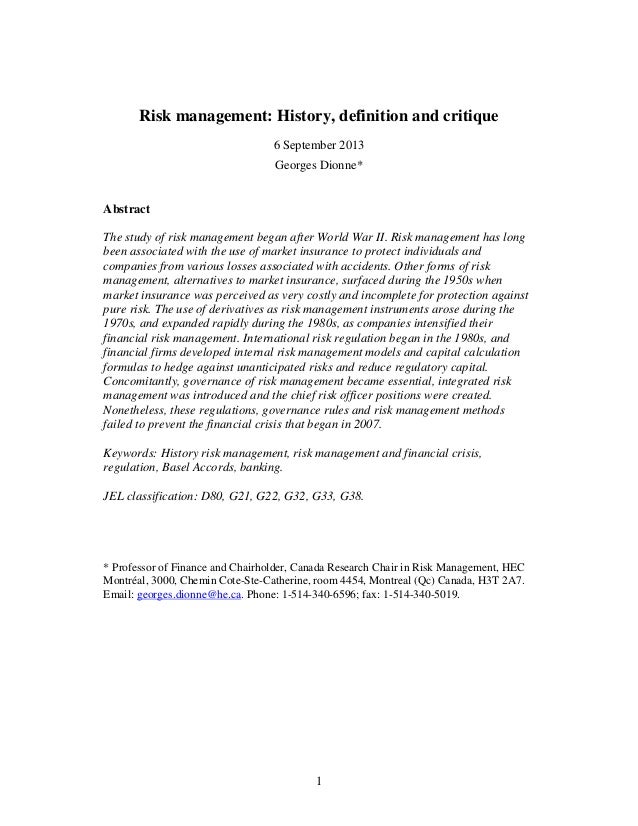 Risk management: History, definition and critique

6 September 2013

Georges Dionne*

Abstract

The study of risk management began after World War II. Risk management has long been associated with the use of market insurance to protect individuals and companies from various losses associated with accidents. Other forms of risk management, alternatives to market insurance, surfaced during the 1950s when market insurance was perceived as very costly and incomplete for protection against pure risk. The use of derivatives as risk management instruments arose during the 1970s, and expanded rapidly during the 1980s, as companies intensified their financial risk management. International risk regulation began in the 1980s, and financial firms developed internal risk management models and capital calculation formulas to hedge against unanticipated risks and reduce regulatory capital. Concomitantly, governance of risk management became essential, integrated risk management was introduced and the chief risk officer positions were created. Nonetheless, these regulations, governance rules and risk management methods failed to prevent the financial crisis that began in 2007.

Keywords: History risk management, risk management and financial crisis, regulation, Basel Accords, banking.

JEL classification: D80, G21, G22, G32, G33, G38.

* Professor of Finance and Chairholder, Canada Research Chair in Risk Management, HEC Montréal, 3000, Chemin Cote-Ste-Catherine, room 4454, Montreal (Qc) Canada, H3T 2A7. Email: georges.dionne@he.ca. Phone: 1-514-340-6596; fax: 1-514-340-5019.

1